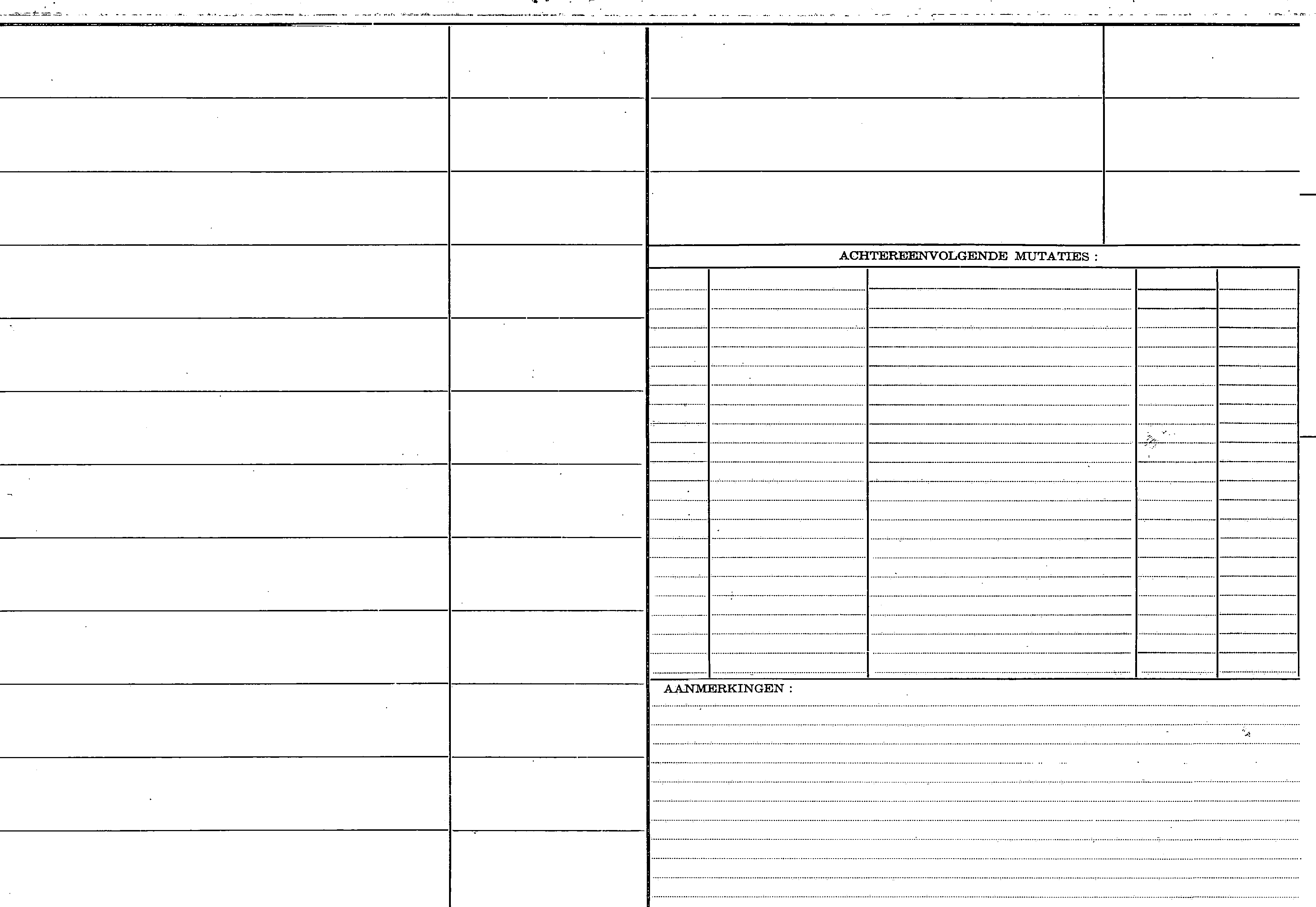 ACHTEREENVOLGENDE MUTATIES :

AANMERKINGEN :